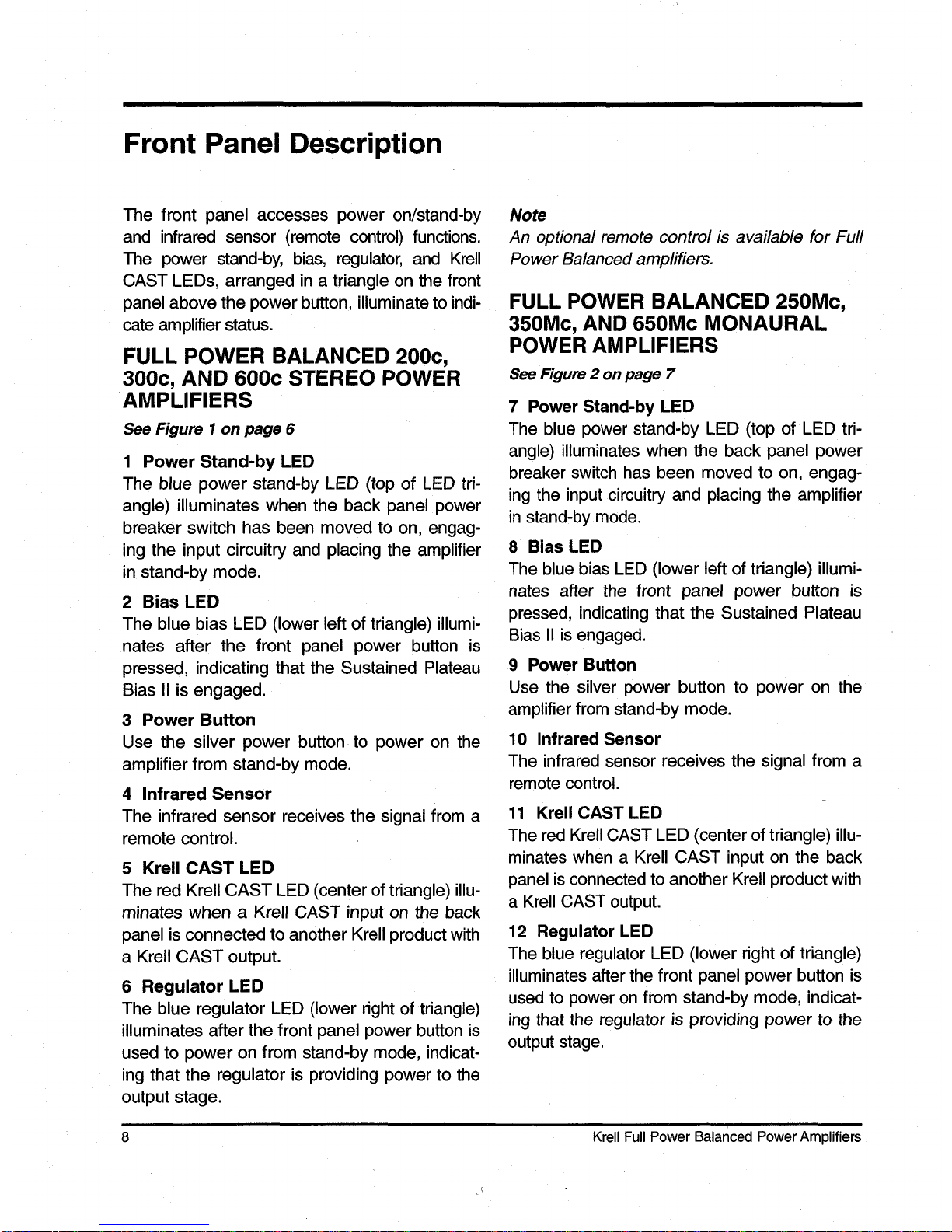 Front Panel Description

The front panel accesses power on/stand-by and infrared sensor (remote control) functions. The power stand-by, bias, regulator, and Krell CAST LEDs, arranged in a triangle on the front panel above the power button, illuminate to indicate amplifier status.

FULL POWER BALANCED 200c, 300c, AND 600c STEREO POWER AMPLIFIERS

See Figure 1 on page 6

1 Power Stand-by LED
The blue power stand-by LED (top of LED triangle) illuminates when the back panel power breaker switch has been moved to on, engaging the input circuitry and placing the amplifier in stand-by mode.

2 Bias LED
The blue bias LED (lower left of triangle) illuminates after the front panel power button is pressed, indicating that the Sustained Plateau Bias II is engaged.

3 Power Button
Use the silver power button to power on the amplifier from stand-by mode.

4 Infrared Sensor
The infrared sensor receives the signal from a remote control.

5 Krell CAST LED
The red Krell CAST LED (center of triangle) illuminates when a Krell CAST input on the back panel is connected to another Krell product with a Krell CAST output.

6 Regulator LED
The blue regulator LED (lower right of triangle) illuminates after the front panel power button is used to power on from stand-by mode, indicating that the regulator is providing power to the output stage.

Note
An optional remote control is available for Full Power Balanced amplifiers.

FULL POWER BALANCED 250Mc, 350Mc, AND 650Mc MONAURAL POWER AMPLIFIERS

See Figure 2 on page 7

7 Power Stand-by LED
The blue power stand-by LED (top of LED triangle) illuminates when the back panel power breaker switch has been moved to on, engaging the input circuitry and placing the amplifier in stand-by mode.

8 Bias LED
The blue bias LED (lower left of triangle) illuminates after the front panel power button is pressed, indicating that the Sustained Plateau Bias II is engaged.

9 Power Button
Use the silver power button to power on the amplifier from stand-by mode.

10 Infrared Sensor
The infrared sensor receives the signal from a remote control.

11 Krell CAST LED
The red Krell CAST LED (center of triangle) illuminates when a Krell CAST input on the back panel is connected to another Krell product with a Krell CAST output.

12 Regulator LED
The blue regulator LED (lower right of triangle) illuminates after the front panel power button is used to power on from stand-by mode, indicating that the regulator is providing power to the output stage.

8

Krell Full Power Balanced Power Amplifiers